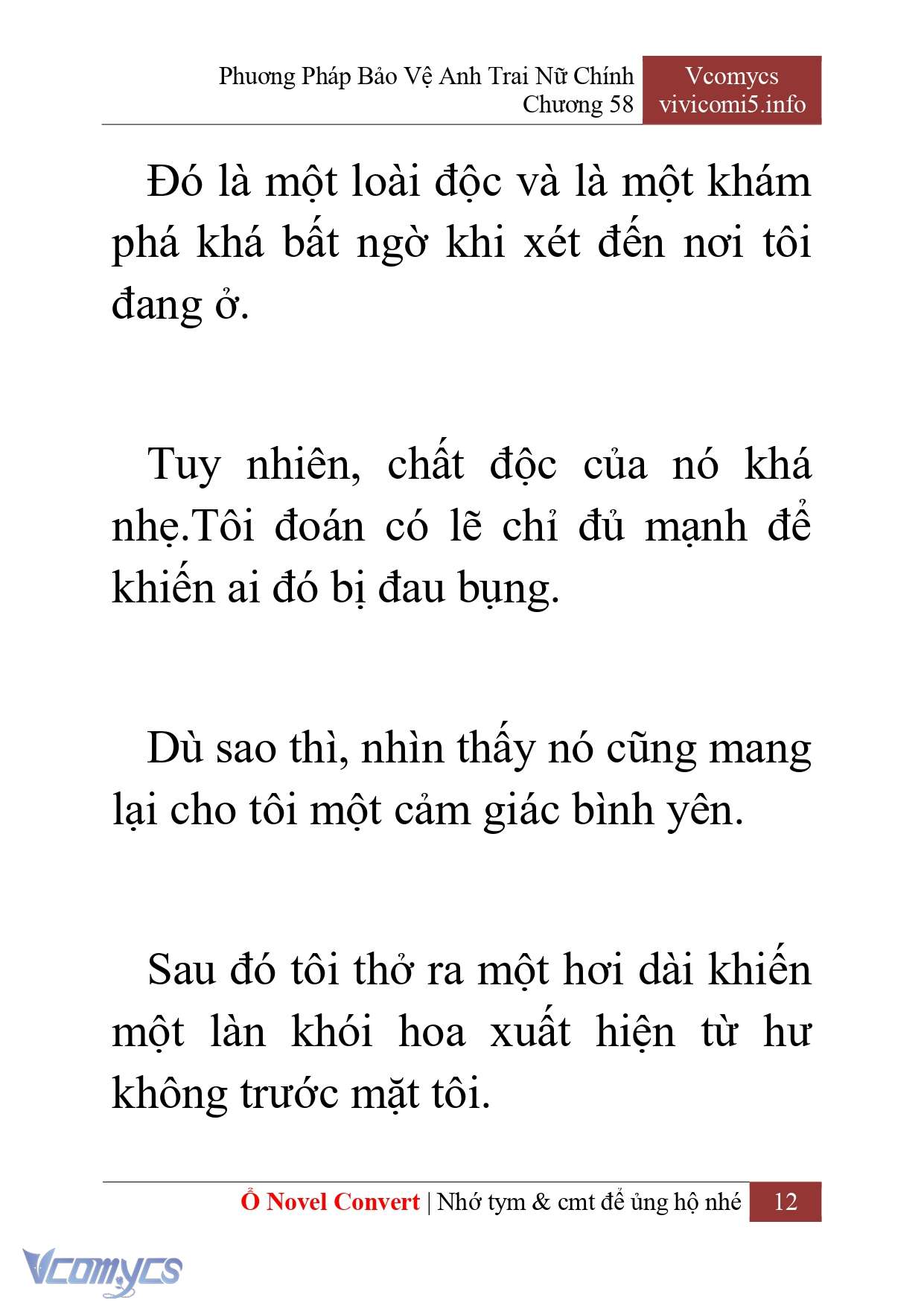 Phương Pháp Bảo Vệ Anh Trai Nữ Chính
Chương 58

Vcomycs
vivicomi5.info

Đó là một loài độc và là một khám phá khá bất ngờ khi xét đến nơi tôi đang ở.

Tuy nhiên, chất độc của nó khá nhẹ.Tôi đoán có lẽ chỉ đủ mạnh để khiến ai đó bị đau bụng.

Dù sao thì, nhìn thấy nó cũng mang lại cho tôi một cảm giác bình yên.

Sau đó tôi thở ra một hơi dài khiến một làn khói hoa xuất hiện từ hư không trước mặt tôi.

Ổ Novel Convert | Nhớ tym & cmt để ủng hộ nhé

12

Vcomycs